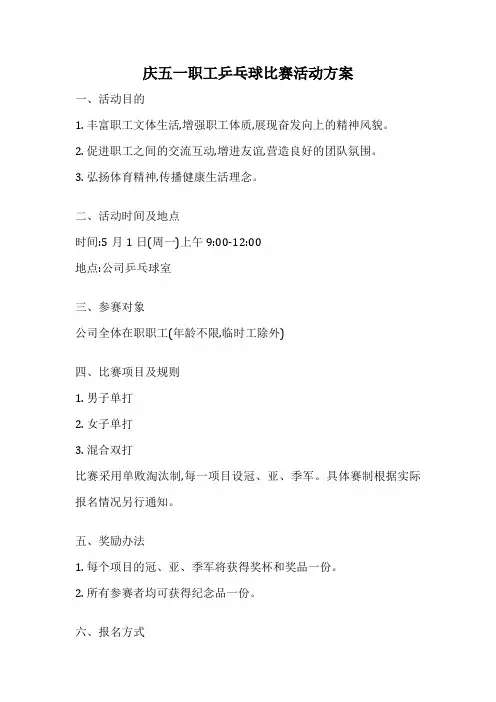 庆五一职工乒乓球比赛活动方案

一、活动目的

1. 丰富职工文体生活,增强职工体质,展现奋发向上的精神风貌。

2. 促进职工之间的交流互动,增进友谊,营造良好的团队氛围。

3. 弘扬体育精神,传播健康生活理念。

二、活动时间及地点

时间:5 月 1 日(周一)上午 9:00-12:00

地点:公司乒乓球室

三、参赛对象

公司全体在职职工(年龄不限,临时工除外)

四、比赛项目及规则

1. 男子单打

2. 女子单打

3. 混合双打

比赛采用单败淘汰制,每一项目设冠、亚、季军。具体赛制根据实际报名情况另行通知。

五、奖励办法

1. 每个项目的冠、亚、季军将获得奖杯和奖品一份。

2. 所有参赛者均可获得纪念品一份。

六、报名方式